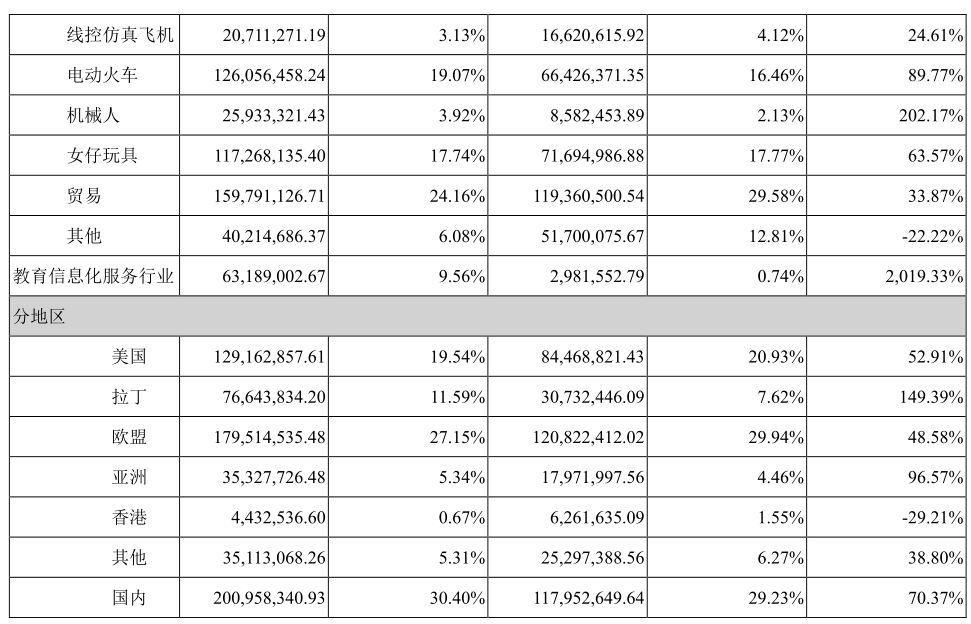 | 线控仿真飞机 | 20,711,271.19 | 3.13% | 16,620,615.92 | 4.12% | 24.61% |
|---|---|---|---|---|---|
| 电动火车 | 126,056,458.24 | 19.07% | 66,426,371.35 | 16.46% | 89.77% |
| 机械人 | 25,933,321.43 | 3.92% | 8,582,453.89 | 2.13% | 202.17% |
| 女仔玩具 | 117,268,135.40 | 17.74% | 71,694,986.88 | 17.77% | 63.57% |
| 贸易 | 159,791,126.71 | 24.16% | 119,360,500.54 | 29.58% | 33.87% |
| 其他 | 40,214,686.37 | 6.08% | 51,700,075.67 | 12.81% | -22.22% |
| 教育信息化服务行业 | 63,189,002.67 | 9.56% | 2,981,552.79 | 0.74% | 2,019.33% |
| 分地区 | | | | | |
| 美国 | 129,162,857.61 | 19.54% | 84,468,821.43 | 20.93% | 52.91% |
| 拉丁 | 76,643,834.20 | 11.59% | 30,732,446.09 | 7.62% | 149.39% |
| 欧盟 | 179,514,535.48 | 27.15% | 120,822,412.02 | 29.94% | 48.58% |
| 亚洲 | 35,327,726.48 | 5.34% | 17,971,997.56 | 4.46% | 96.57% |
| 香港 | 4,432,536.60 | 0.67% | 6,261,635.09 | 1.55% | -29.21% |
| 其他 | 35,113,068.26 | 5.31% | 25,297,388.56 | 6.27% | 38.80% |
| 国内 | 200,958,340.93 | 30.40% | 117,952,649.64 | 29.23% | 70.37% |